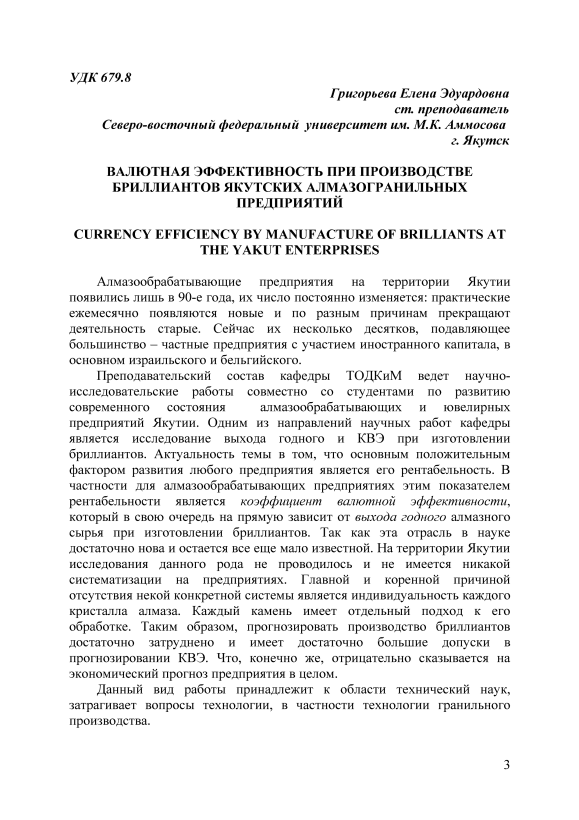 УДК 679.8

Григорьева Елена Эдуардовна
ст. преподаватель
Северо-восточный федеральный университет им. М.К. Аммосова
г. Якутск

ВАЛЮТНАЯ ЭФФЕКТИВНОСТЬ ПРИ ПРОИЗВОДСТВЕ БРИЛЛИАНТОВ ЯКУТСКИХ АЛМАЗОГРАНИЛЬНЫХ ПРЕДПРИЯТИЙ

CURRENCY EFFICIENCY BY MANUFACTURE OF BRILLIANTS AT THE YAKUT ENTERPRISES

Алмазообрабатывающие предприятия на территории Якутии появились лишь в 90-е года, их число постоянно изменяется: практические ежемесячно появляются новые и по разным причинам прекращают деятельность старые. Сейчас их несколько десятков, подавляющее большинство – частные предприятия с участием иностранного капитала, в основном израильского и бельгийского.

Преподавательский состав кафедры ТОДКиМ ведет научно-исследовательские работы совместно со студентами по развитию современного состояния алмазообрабатывающих и ювелирных предприятий Якутии. Одним из направлений научных работ кафедры является исследование выхода годного и КВЭ при изготовлении бриллиантов. Актуальность темы в том, что основным положительным фактором развития любого предприятия является его рентабельность. В частности для алмазообрабатывающих предприятиях этим показателем рентабельности является коэффициент валютной эффективности, который в свою очередь на прямую зависит от выхода годного алмазного сырья при изготовлении бриллиантов. Так как эта отрасль в науке достаточно нова и остается все еще мало известной. На территории Якутии исследования данного рода не проводилось и не имеется никакой систематизации на предприятиях. Главной и коренной причиной отсутствия некой конкретной системы является индивидуальность каждого кристалла алмаза. Каждый камень имеет отдельный подход к его обработке. Таким образом, прогнозировать производство бриллиантов достаточно затруднено и имеет достаточно большие допуски в прогнозировании КВЭ. Что, конечно же, отрицательно сказывается на экономический прогноз предприятия в целом.

Данный вид работы принадлежит к области технический наук, затрагивает вопросы технологии, в частности технологии гранильного производства.

3